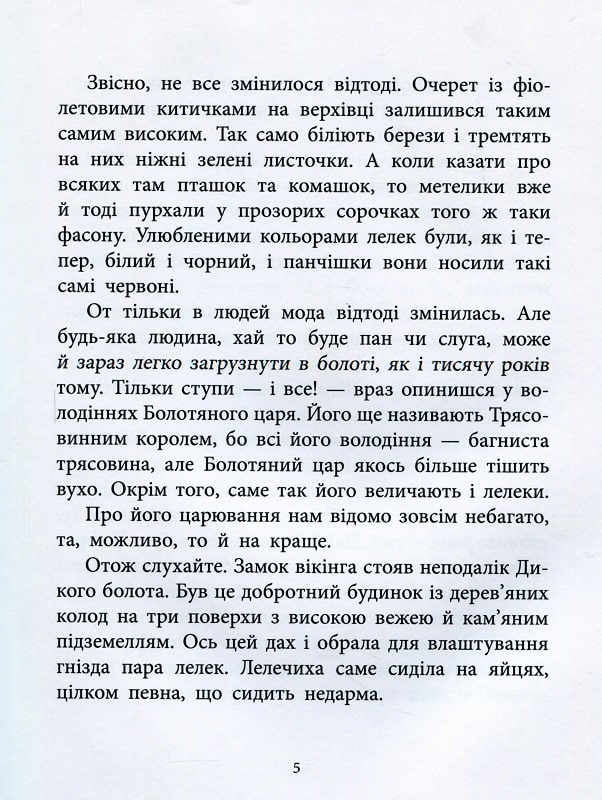 Звісно, не все змінилося відтоді. Очерет із фіолетовими китичками на верхівці залишився таким самим високим. Так само біліють берези і тремтять на них ніжні зелені листочки. А коли казати про всяких там пташок та комашок, то метелики вже й тоді пурхали у прозорих сорочках того ж таки фасону. Улюбленими кольорами лелек були, як і тепер, білий і чорний, і панчішки вони носили такі самі червоні.

От тільки в людей мода відтоді змінилась. Але будь-яка людина, хай то буде пан чи слуга, може й зараз легко загрузнути в болоті, як і тисячу років тому. Тільки ступи — і все! — враз опинишся у володіннях Болотяного царя. Його ще називають Трясовинним королем, бо всі його володіння — багниста трясовина, але Болотяний цар якось більше тішить вухо. Окрім того, саме так його величають і лелеки.

Про його царювання нам відомо зовсім небагато, та, можливо, то й на краще.

Отож слухайте. Замок вікінга стояв неподалік Дикого болота. Був це добротний будинок із дерев'яних колод на три поверхи з високою вежею й кам'яним підземеллям. Ось цей дах і обрала для влаштування гнізда пара лелек. Лелечиха саме сиділа на яйцях, цілком певна, що сидить недарма.

5